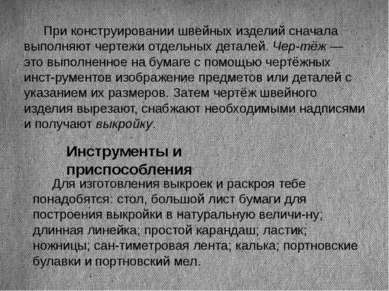 При конструировании швейных изделий сначала выполняют чертежи отдельных деталей. Чер-тёж — это выполненное на бумаге с помощью чертёжных инст-рументов изображение предметов или деталей с указанием их размеров. Затем чертёж швейного изделия вырезают, снабжают необходимыми надписями и получают выкройку.

Инструменты и приспособления

Для изготовления выкроек и раскроя тебе понадобятся: стол, большой лист бумаги для построения выкройки в натуральную величи-ну; длинная линейка; простой карандаш; ластик; ножницы; сан-тиметровая лента; калька; портновские булавки и портновский мел.